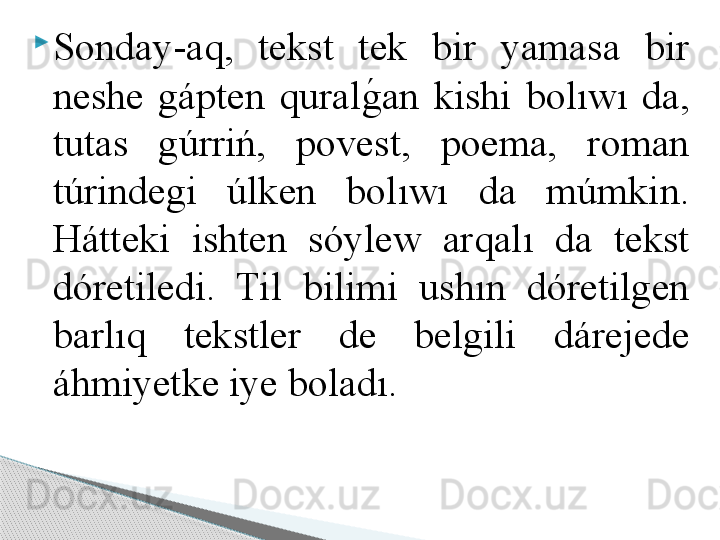 Sonday-aq, tekst tek bir yamasa bir neshe gápten quralǵan kishi bolıwı da, tutas gúrriń, povest, poema, roman túrindegi úlken bolıwı da múmkin. Hátteki ishten sóylew arqalı da tekst dóretiledi. Til bilimi ushın dóretilgen barlıq tekstler de belgili dárejede áhmiyetke iye boladı.

Docx.uz Docx.uz Docx.uz Docx.uz
Docx.uz Docx.uz Docx.uz Docx.uz
Docx.uz Docx.uz Docx.uz Docx.uz